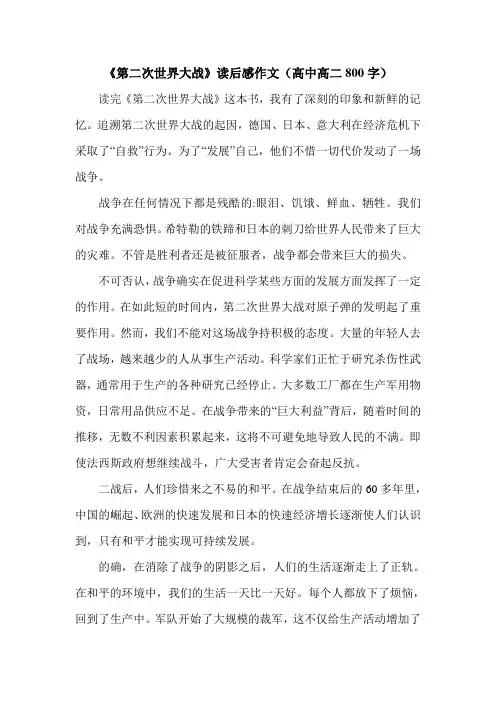 《第二次世界大战》读后感作文（高中高二 800 字）

读完《第二次世界大战》这本书，我有了深刻的印象和新鲜的记忆。追溯第二次世界大战的起因，德国、日本、意大利在经济危机下采取了“自救”行为。为了“发展”自己，他们不惜一切代价发动了一场战争。

战争在任何情况下都是残酷的:眼泪、饥饿、鲜血、牺牲。我们对战争充满恐惧。希特勒的铁蹄和日本的刺刀给世界人民带来了巨大的灾难。不管是胜利者还是被征服者，战争都会带来巨大的损失。

不可否认，战争确实在促进科学某些方面的发展方面发挥了一定的作用。在如此短的时间内，第二次世界大战对原子弹的发明起了重要作用。然而，我们不能对这场战争持积极的态度。大量的年轻人去了战场，越来越少的人从事生产活动。科学家们正忙于研究杀伤性武器，通常用于生产的各种研究已经停止。大多数工厂都在生产军用物资，日常用品供应不足。在战争带来的“巨大利益”背后，随着时间的推移，无数不利因素积累起来，这将不可避免地导致人民的不满。即使法西斯政府想继续战斗，广大受害者肯定会奋起反抗。

二战后，人们珍惜来之不易的和平。在战争结束后的 60 多年里，中国的崛起、欧洲的快速发展和日本的快速经济增长逐渐使人们认识到，只有和平才能实现可持续发展。

的确，在消除了战争的阴影之后，人们的生活逐渐走上了正轨。在和平的环境中，我们的生活一天比一天好。每个人都放下了烦恼，回到了生产中。军队开始了大规模的裁军，这不仅给生产活动增加了